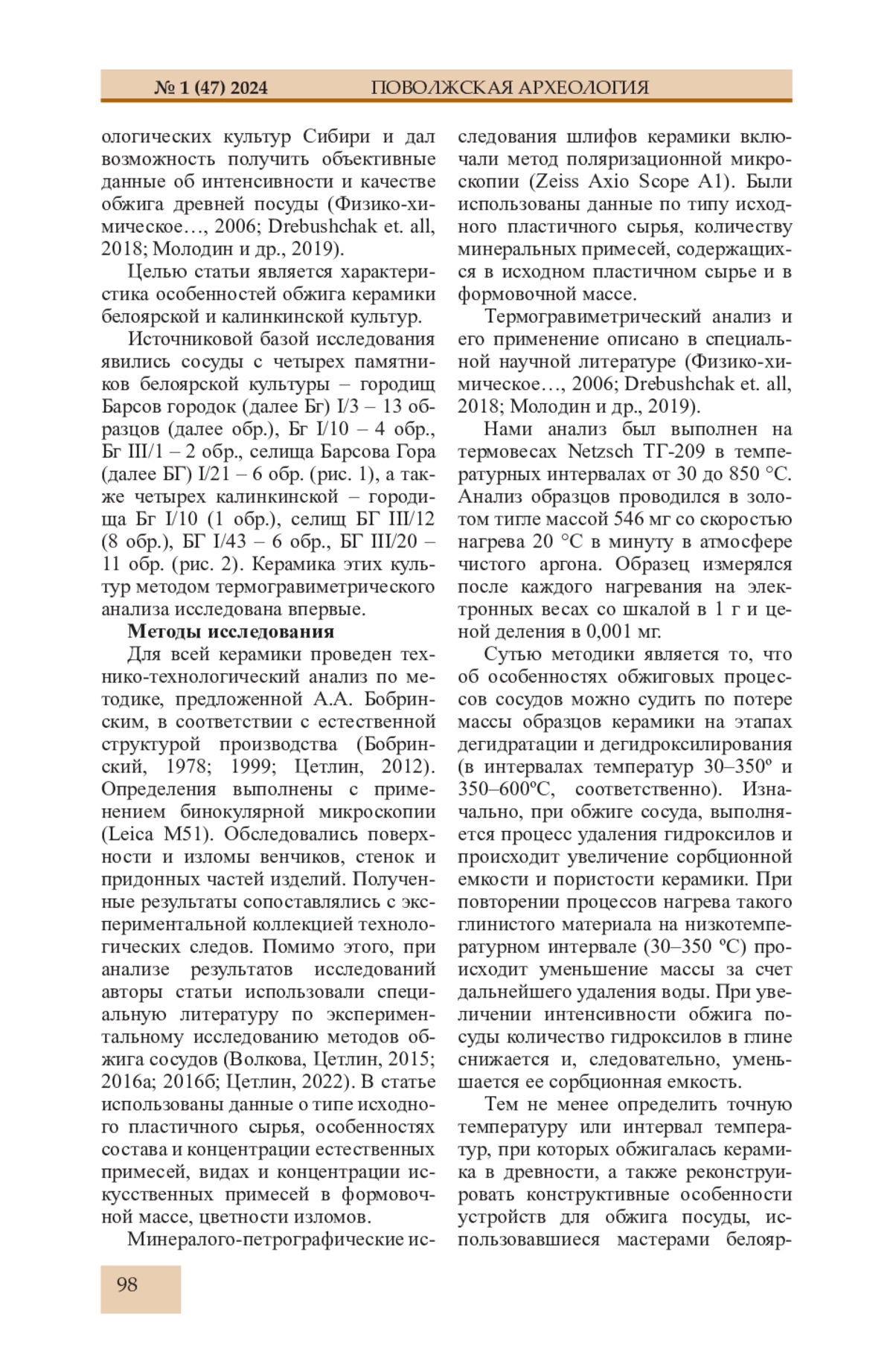 № 1 (47) 2024 ПОВОЛЖСКАЯ АРХЕОЛОГИЯ

ологических культур Сибири и дал возможность получить объективные данные об интенсивности и качестве обжига древней посуды (Физико-химическое…, 2006; Drebushchak et. all, 2018; Молодин и др., 2019).

Целью статьи является характеристика особенностей обжига керамики белоярской и калинкинской культур.

Источниковой базой исследования явились сосуды с четырех памятников белоярской культуры – городищ Барсов городок (далее Бг) I/3 – 13 образцов (далее обр.), Бг I/10 – 4 обр., Бг III/1 – 2 обр., селища Барсова Гора (далее БГ) I/21 – 6 обр. (рис. 1), а также четырех калинкинской – городища Бг I/10 (1 обр.), селищ БГ III/12 (8 обр.), БГ I/43 – 6 обр., БГ III/20 – 11 обр. (рис. 2). Керамика этих культур методом термогравиметрического анализа исследована впервые.

Методы исследования

Для всей керамики проведен технико-технологический анализ по методике, предложенной А.А. Бобринским, в соответствии с естественной структурой производства (Бобринский, 1978; 1999; Цетлин, 2012). Определения выполнены с применением бинокулярной микроскопии (Leica M51). Обследовались поверхности и изломы венчиков, стенок и придонных частей изделий. Полученные результаты сопоставлялись с экспериментальной коллекцией технологических следов. Помимо этого, при анализе результатов исследований авторы статьи использовали специальную литературу по экспериментальному исследованию методов обжига сосудов (Волкова, Цетлин, 2015; 2016а; 2016б; Цетлин, 2022). В статье использованы данные о типе исходного пластичного сырья, особенностях состава и концентрации естественных примесей, видах и концентрации искусственных примесей в формовочной массе, цветности изломов.

Минералого-петрографические исследования шлифов керамики включали метод поляризационной микроскопии (Zeiss Axio Scope A1). Были использованы данные по типу исходного пластичного сырья, количеству минеральных примесей, содержащихся в исходном пластичном сырье и в формовочной массе.

Термогравиметрический анализ и его применение описано в специальной научной литературе (Физико-химическое…, 2006; Drebushchak et. all, 2018; Молодин и др., 2019).

Нами анализ был выполнен на термовесах Netzsch ТГ-209 в температурных интервалах от 30 до 850 °С. Анализ образцов проводился в золотом тигле массой 546 мг со скоростью нагрева 20 °С в минуту в атмосфере чистого аргона. Образец измерялся после каждого нагревания на электронных весах со шкалой в 1 г и ценой деления в 0,001 мг.

Сутью методики является то, что об особенностях обжиговых процессов сосудов можно судить по потере массы образцов керамики на этапах дегидратации и дегидроксилирования (в интервалах температур 30–350º и 350–600ºС, соответственно). Изначально, при обжиге сосуда, выполняется процесс удаления гидроксилов и происходит увеличение сорбционной емкости и пористости керамики. При повторении процессов нагрева такого глинистого материала на низкотемпературном интервале (30–350 ºС) происходит уменьшение массы за счет дальнейшего удаления воды. При увеличении интенсивности обжига посуды количество гидроксилов в глине снижается и, следовательно, уменьшается ее сорбционная емкость.

Тем не менее определить точную температуру или интервал температур, при которых обжигалась керамика в древности, а также реконструировать конструктивные особенности устройств для обжига посуды, использовавшиеся мастерами белояр-

98